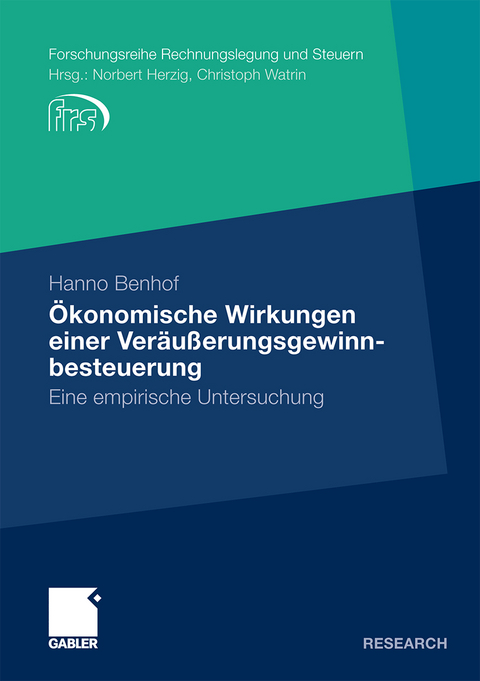 Forschungsreihe Rechnungslegung und Steuern
Hrsg.: Norbert Herzig, Christoph Watrin

frs

Hanno Benhof

Ökonomische Wirkungen einer Veräußerungsgewinnbesteuerung

Eine empirische Untersuchung

GABLER

RESEARCH